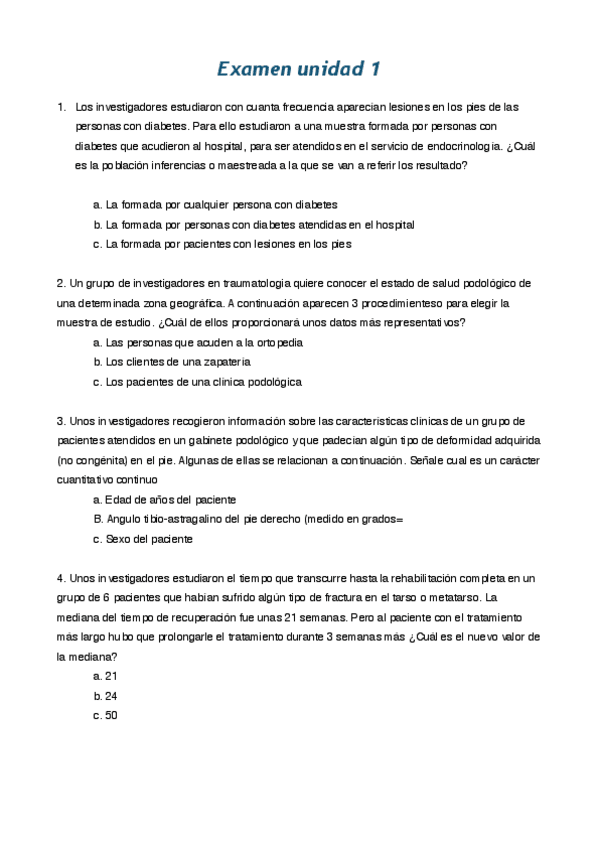 Examen unidad 1

1. Los investigadores estudiaron con cuanta frecuencia aparecian lesiones en los pies de las personas con diabetes. Para ello estudiaron a una muestra formada por personas con diabetes que acudieron al hospital, para ser atendidos en el servicio de endocrinologia. ¿Cuál es la población inferencias o maestreada a la que se van a referir los resultado?

a. La formada por cualquier persona con diabetes
b. La formada por personas con diabetes atendidas en el hospital
c. La formada por pacientes con lesiones en los pies

2. Un grupo de investigadores en traumatologia quiere conocer el estado de salud podológico de una determinada zona geográfica. A continuación aparecen 3 procedimienteso para elegir la muestra de estudio. ¿Cuál de ellos proporcionará unos datos más representativos?
a. Las personas que acuden a la ortopedia
b. Los clientes de una zapateria
c. Los pacientes de una clinica podológica

3. Unos investigadores recogieron información sobre las caracteristicas clinicas de un grupo de pacientes atendidos en un gabinete podológico y que padecian algún tipo de deformidad adquirida (no congénita) en el pie. Algunas de ellas se relacionan a continuación. Señale cual es un carácter cuantitativo continuo
a. Edad de años del paciente
B. Angulo tibio-astragalino del pie derecho (medido en grados=
c. Sexo del paciente

4. Unos investigadores estudiaron el tiempo que transcurre hasta la rehabilitación completa en un grupo de 6 pacientes que habian sufrido algún tipo de fractura en el tarso o metatarso. La mediana del tiempo de recuperación fue unas 21 semanas. Pero al paciente con el tratamiento más largo hubo que prolongarle el tratamiento durante 3 semanas más ¿Cuál es el nuevo valor de la mediana?
a. 21
b. 24
c. 50